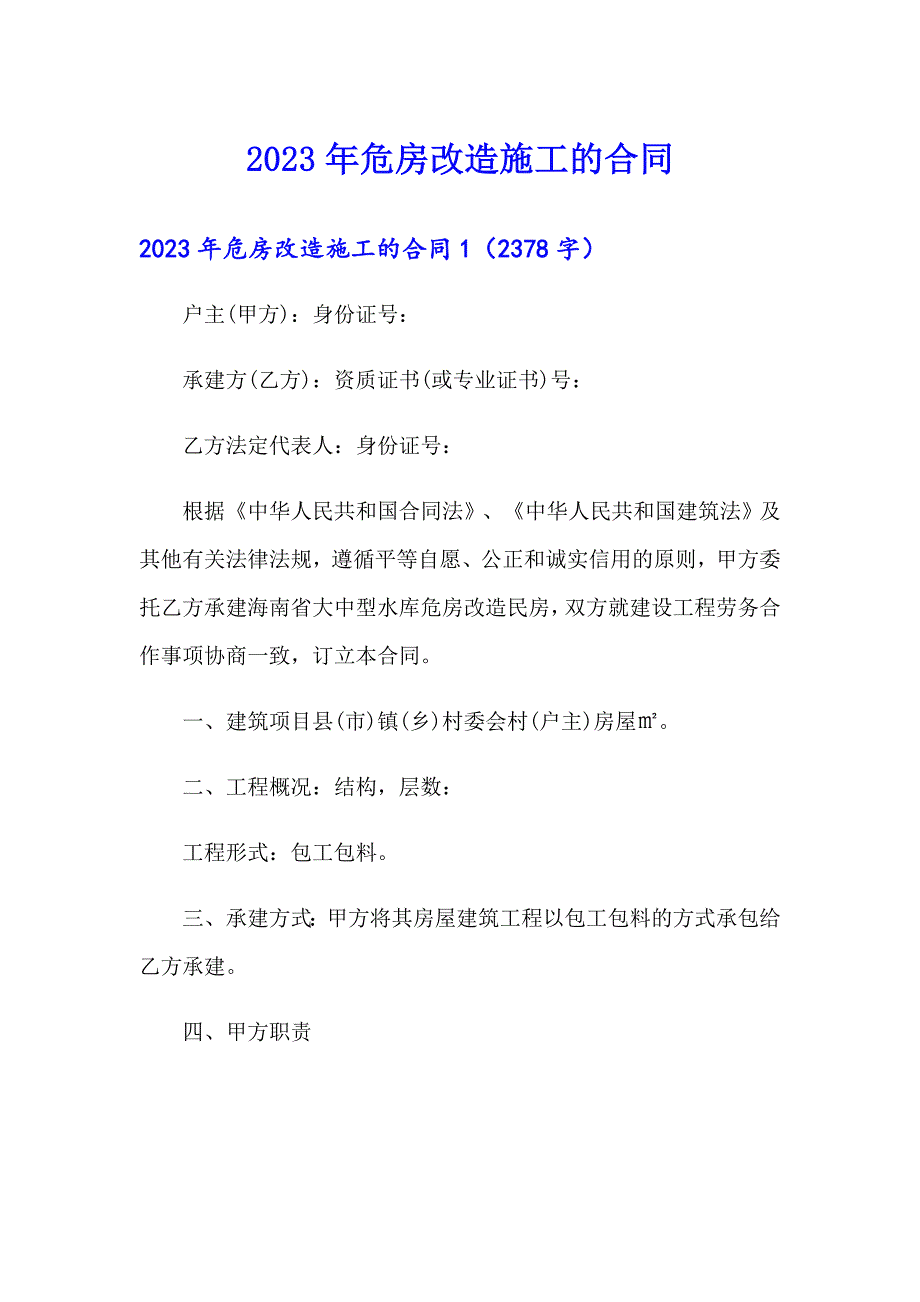 2023年危房改造施工的合同

2023年危房改造施工的合同1（2378字）

户主(甲方)：身份证号：

承建方(乙方)：资质证书(或专业证书)号：

乙方法定代表人：身份证号：

根据《中华人民共和国合同法》、《中华人民共和国建筑法》及其他有关法律法规，遵循平等自愿、公正和诚实信用的原则，甲方委托乙方承建海南省大中型水库危房改造民房，双方就建设工程劳务合作事项协商一致，订立本合同。

一、建筑项目县(市)镇(乡)村委会村(户主)房屋㎡。

二、工程概况：结构，层数：

工程形式：包工包料。

三、承建方式：甲方将其房屋建筑工程以包工包料的方式承包给乙方承建。

四、甲方职责